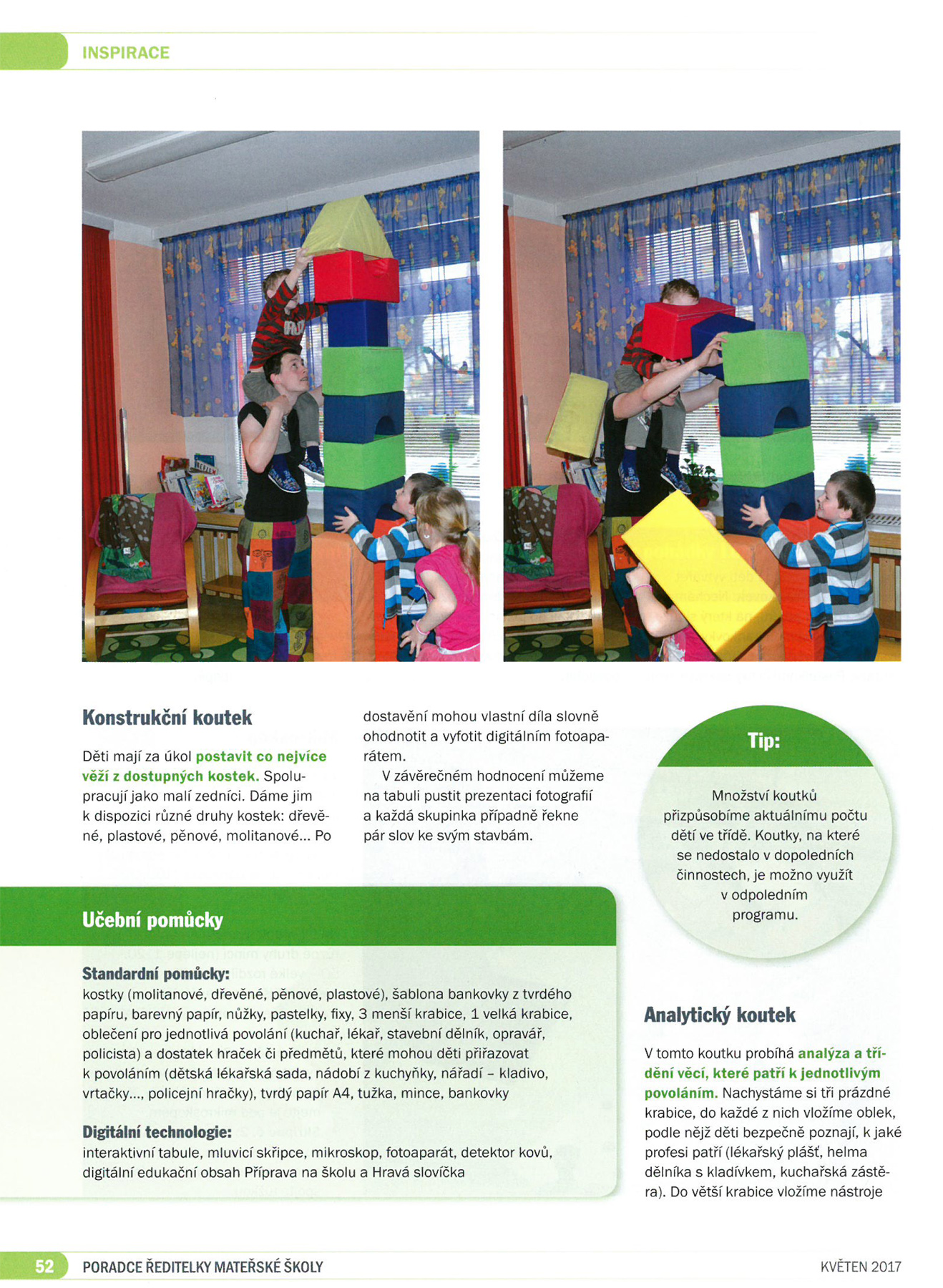 INSPIRACE

Konstrukční koutek

Děti mají za úkol postavit co nejvíce věží z dostupných kostek. Spolupracují jako malí zedníci. Dáme jim k dispozici různé druhy kostek: dřevěné, plastové, pěnové, molitanové... Po dostavění mohou vlastní díla slovně ohodnotit a vyfotit digitálním fotoaparátem.

V závěrečném hodnocení můžeme na tabuli pustit prezentaci fotografií a každá skupinka případně řekne pár slov ke svým stavbám.

Tip:

Množství koutků přizpůsobíme aktuálnímu počtu dětí ve třídě. Koutky, na které se nedostalo v dopoledních činnostech, je možno využít v odpoledním programu.

Učební pomůcky

Standardní pomůcky:
kostky (molitanové, dřevěné, pěnové, plastové), šablona bankovky z tvrdého papíru, barevný papír, nůžky, pastelky, fixy, 3 menší krabice, 1 velká krabice, oblečení pro jednotlivá povolání (kuchař, lékař, stavební dělník, opravář, policista) a dostatek hraček či předmětů, které mohou děti přiřazovat k povoláním (dětská lékařská sada, nádobí z kuchyňky, nářadí – kladivo, vrtačky..., policejní hračky), tvrdý papír A4, tužka, mince, bankovky

Digitální technologie:
interaktivní tabule, mluvicí skřipce, mikroskop, fotoaparát, detektor kovů, digitální edukační obsah Příprava na školu a Hravá slovíčka

Analytický koutek

V tomto koutku probíhá analýza a třídění věcí, které patří k jednotlivým povoláním. Nachystáme si tři prázdné krabice, do každé z nich vložíme oblek, podle nějž děti bezpečně poznají, k jaké profesi patří (lékařský plášť, helma dělníka s kladívkem, kuchařská zástěra). Do větší krabice vložíme nástroje

52 PORADCE ŘEDITELKY MATEŘSKÉ ŠKOLY KVĚTEN 2017